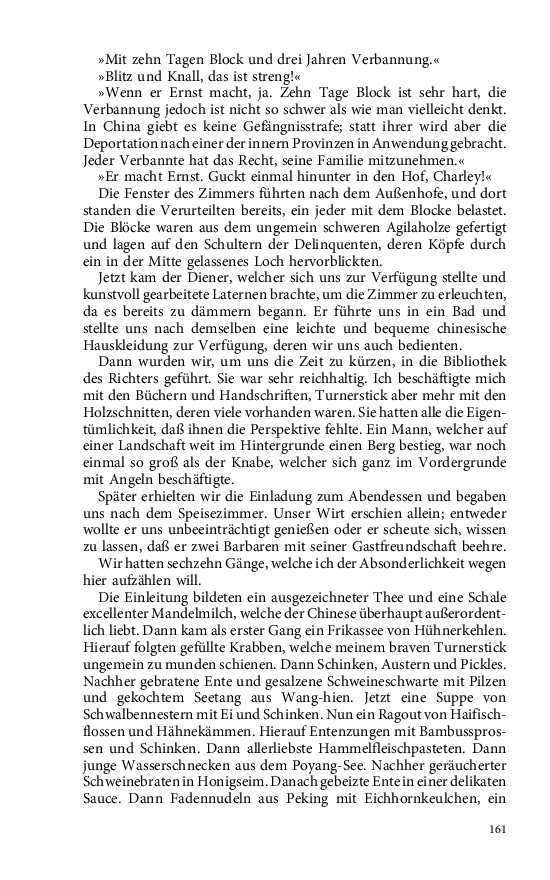 »Mit zehn Tagen Block und drei Jahren Verbannung.«

»Blitz und Knall, das ist streng!«

»Wenn er Ernst macht, ja. Zehn Tage Block ist sehr hart, die Verbannung jedoch ist nicht so schwer als wie man vielleicht denkt. In China giebt es keine Gefängnisstrafe; statt ihrer wird aber die Deportation nach einer der innern Provinzen in Anwendung gebracht. Jeder Verbannte hat das Recht, seine Familie mitzunehmen.«

»Er macht Ernst. Guckt einmal hinunter in den Hof, Charley!«

Die Fenster des Zimmers führten nach dem Außenhofe, und dort standen die Verurteilten bereits, ein jeder mit dem Blocke belastet. Die Blöcke waren aus dem ungemein schweren Agilaholze gefertigt und lagen auf den Schultern der Delinquenten, deren Köpfe durch ein in der Mitte gelassenes Loch hervorblickten.

Jetzt kam der Diener, welcher sich uns zur Verfügung stellte und kunstvoll gearbeitete Laternen brachte, um die Zimmer zu erleuchten, da es bereits zu dämmern begann. Er führte uns in ein Bad und stellte uns nach demselben eine leichte und bequeme chinesische Hauskleidung zur Verfügung, deren wir uns auch bedienten.

Dann wurden wir, um uns die Zeit zu kürzen, in die Bibliothek des Richters geführt. Sie war sehr reichhaltig. Ich beschäftigte mich mit den Büchern und Handschriften, Turnerstick aber mehr mit den Holzschnitten, deren viele vorhanden waren. Sie hatten alle die Eigentümlichkeit, daß ihnen die Perspektive fehlte. Ein Mann, welcher auf einer Landschaft weit im Hintergrunde einen Berg bestieg, war noch einmal so groß als der Knabe, welcher sich ganz im Vordergrunde mit Angeln beschäftigte.

Später erhielten wir die Einladung zum Abendessen und begaben uns nach dem Speisezimmer. Unser Wirt erschien allein; entweder wollte er uns unbeeinträchtigt genießen oder er scheute sich, wissen zu lassen, daß er zwei Barbaren mit seiner Gastfreundschaft beehre.

Wir hatten sechzehn Gänge, welche ich der Absonderlichkeit wegen hier aufzählen will.

Die Einleitung bildeten ein ausgezeichneter Thee und eine Schale excellenter Mandelmilch, welche der Chinese überhaupt außerordentlich liebt. Dann kam als erster Gang ein Frikassee von Hühnerkehlen. Hierauf folgten gefüllte Krabben, welche meinem braven Turnerstick ungemein zu munden schienen. Dann Schinken, Austern und Pickles. Nachher gebratene Ente und gesalzene Schweineschwarte mit Pilzen und gekochtem Seetang aus Wang-hien. Jetzt eine Suppe von Schwalbennestern mit Ei und Schinken. Nun ein Ragout von Haifischflossen und Hähnekämmen. Hierauf Entenzungen mit Bambussprossen und Schinken. Dann allerliebste Hammelfleischpasteten. Dann junge Wasserschnecken aus dem Poyang-See. Nachher geräucherter Schweinebraten in Honigseim. Danach gebeizte Ente in einer delikaten Sauce. Dann Fadennudeln aus Peking mit Eichhornkeulchen, ein

161